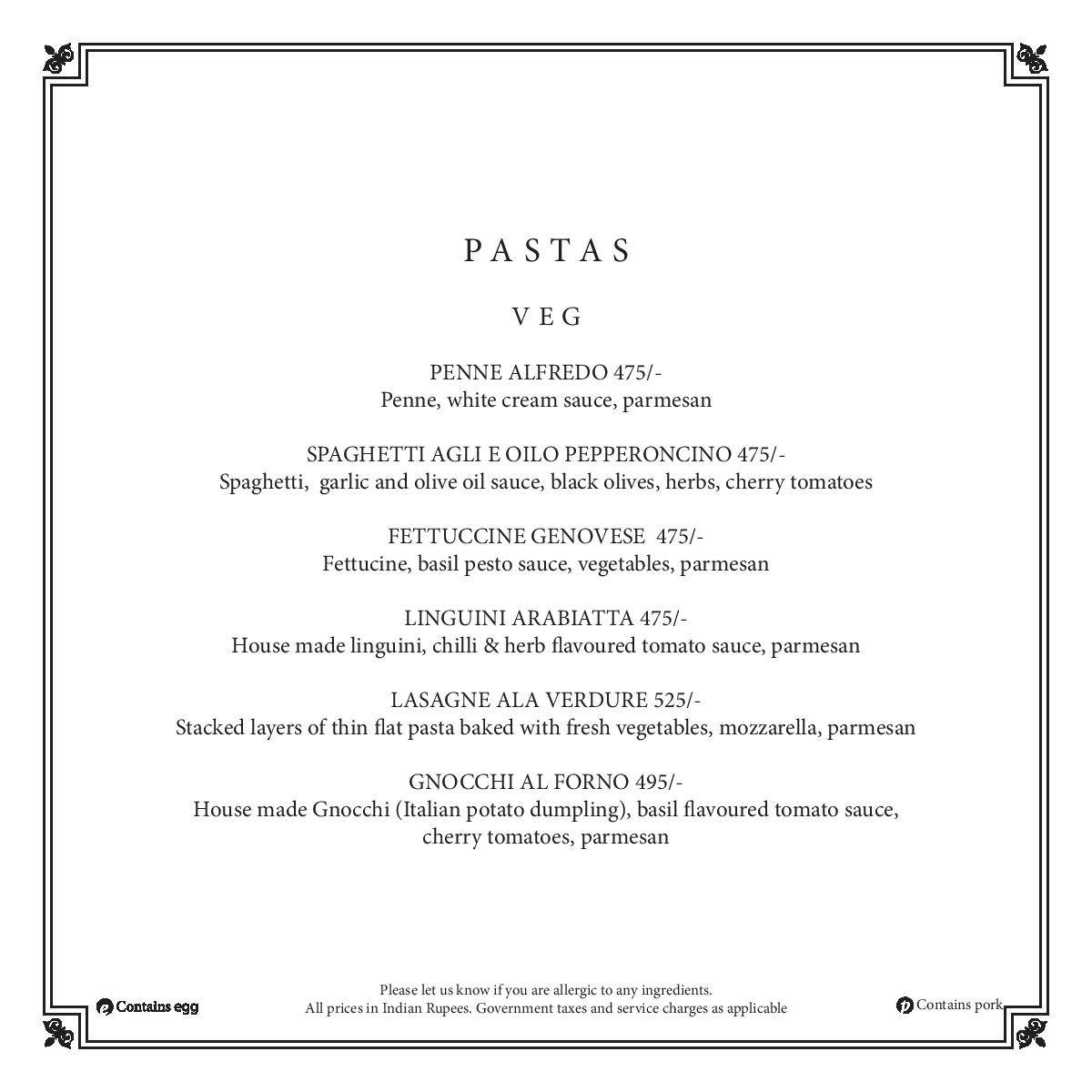 PASTAS

VEG

PENNE ALFREDO 475/-
Penne, white cream sauce, parmesan

SPAGHETTI AGLI E OILO PEPPERONCINO 475/-
Spaghetti, garlic and olive oil sauce, black olives, herbs, cherry tomatoes

FETTUCCINE GENOVESE 475/-
Fettucine, basil pesto sauce, vegetables, parmesan

LINGUINI ARABIATTA 475/-
House made linguini, chilli & herb flavoured tomato sauce, parmesan

LASAGNE ALA VERDURE 525/-
Stacked layers of thin flat pasta baked with fresh vegetables, mozzarella, parmesan

GNOCCHI AL FORNO 495/-
House made Gnocchi (Italian potato dumpling), basil flavoured tomato sauce, cherry tomatoes, parmesan

e Contains egg

Please let us know if you are allergic to any ingredients.
All prices in Indian Rupees. Government taxes and service charges as applicable

p Contains pork